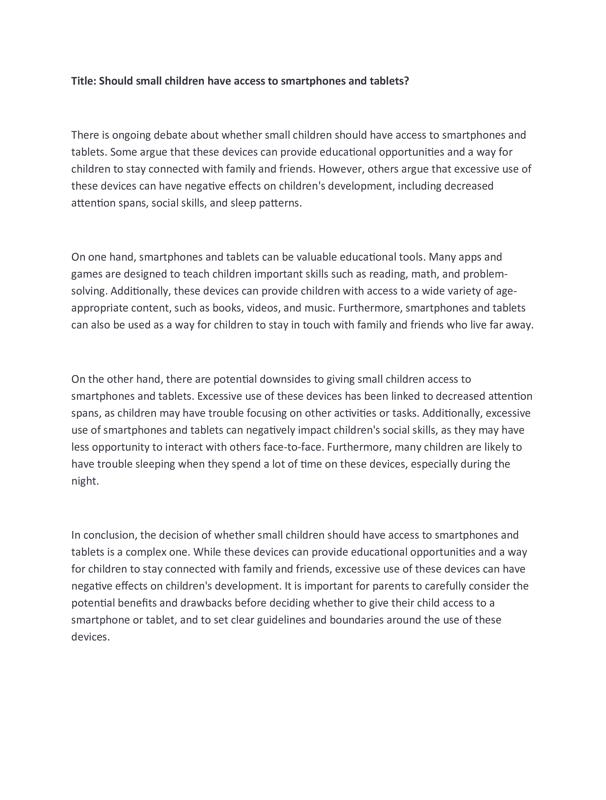 Title: Should small children have access to smartphones and tablets?

There is ongoing debate about whether small children should have access to smartphones and tablets. Some argue that these devices can provide educational opportunities and a way for children to stay connected with family and friends. However, others argue that excessive use of these devices can have negative effects on children's development, including decreased attention spans, social skills, and sleep patterns.

On one hand, smartphones and tablets can be valuable educational tools. Many apps and games are designed to teach children important skills such as reading, math, and problem-solving. Additionally, these devices can provide children with access to a wide variety of age-appropriate content, such as books, videos, and music. Furthermore, smartphones and tablets can also be used as a way for children to stay in touch with family and friends who live far away.

On the other hand, there are potential downsides to giving small children access to smartphones and tablets. Excessive use of these devices has been linked to decreased attention spans, as children may have trouble focusing on other activities or tasks. Additionally, excessive use of smartphones and tablets can negatively impact children's social skills, as they may have less opportunity to interact with others face-to-face. Furthermore, many children are likely to have trouble sleeping when they spend a lot of time on these devices, especially during the night.

In conclusion, the decision of whether small children should have access to smartphones and tablets is a complex one. While these devices can provide educational opportunities and a way for children to stay connected with family and friends, excessive use of these devices can have negative effects on children's development. It is important for parents to carefully consider the potential benefits and drawbacks before deciding whether to give their child access to a smartphone or tablet, and to set clear guidelines and boundaries around the use of these devices.